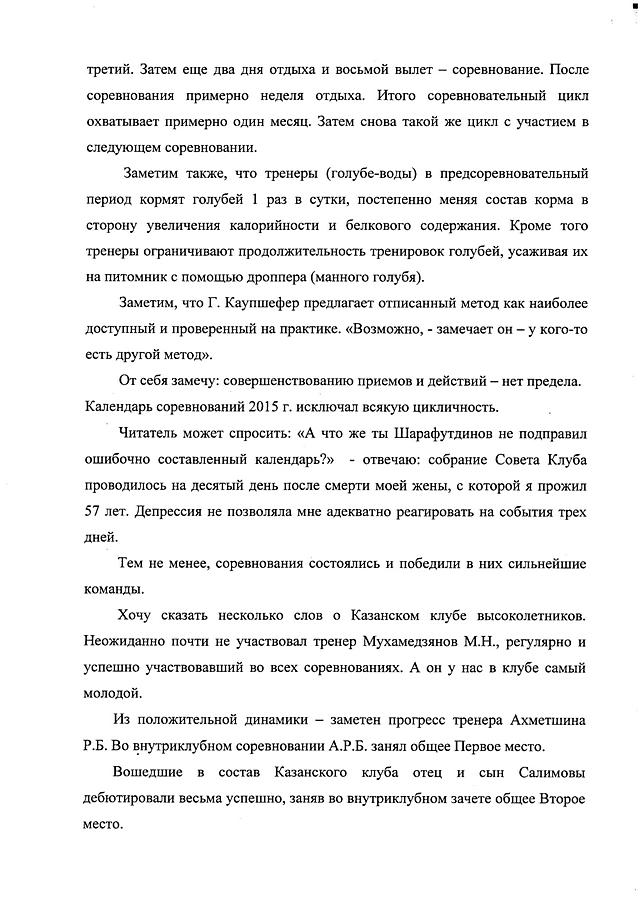 третий. Затем еще два дня отдыха и восьмой вылет – соревнование. После соревнования примерно неделя отдыха. Итого соревновательный цикл охватывает примерно один месяц. Затем снова такой же цикл с участием в следующем соревновании.

Заметим также, что тренеры (голубе-воды) в предсоревновательный период кормят голубей 1 раз в сутки, постепенно меняя состав корма в сторону увеличения калорийности и белкового содержания. Кроме того тренеры ограничивают продолжительность тренировок голубей, усаживая их на питомник с помощью дроппера (манного голубя).

Заметим, что Г. Каупшефер предлагает отписанный метод как наиболее доступный и проверенный на практике. «Возможно, - замечает он – у кого-то есть другой метод».

От себя замечу: совершенствованию приемов и действий – нет предела. Календарь соревнований 2015 г. исключал всякую цикличность.

Читатель может спросить: «А что же ты Шарафутдинов не подправил ошибочно составленный календарь?» - отвечаю: собрание Совета Клуба проводилось на десятый день после смерти моей жены, с которой я прожил 57 лет. Депрессия не позволяла мне адекватно реагировать на события трех дней.

Тем не менее, соревнования состоялись и победили в них сильнейшие команды.

Хочу сказать несколько слов о Казанском клубе высоколетников. Неожиданно почти не участвовал тренер Мухамедзянов М.Н., регулярно и успешно участвовавший во всех соревнованиях. А он у нас в клубе самый молодой.

Из положительной динамики – заметен прогресс тренера Ахметшина Р.Б. Во внутриклубном соревновании А.Р.Б. занял общее Первое место.

Вошедшие в состав Казанского клуба отец и сын Салимовы дебютировали весьма успешно, заняв во внутриклубном зачете общее Второе место.